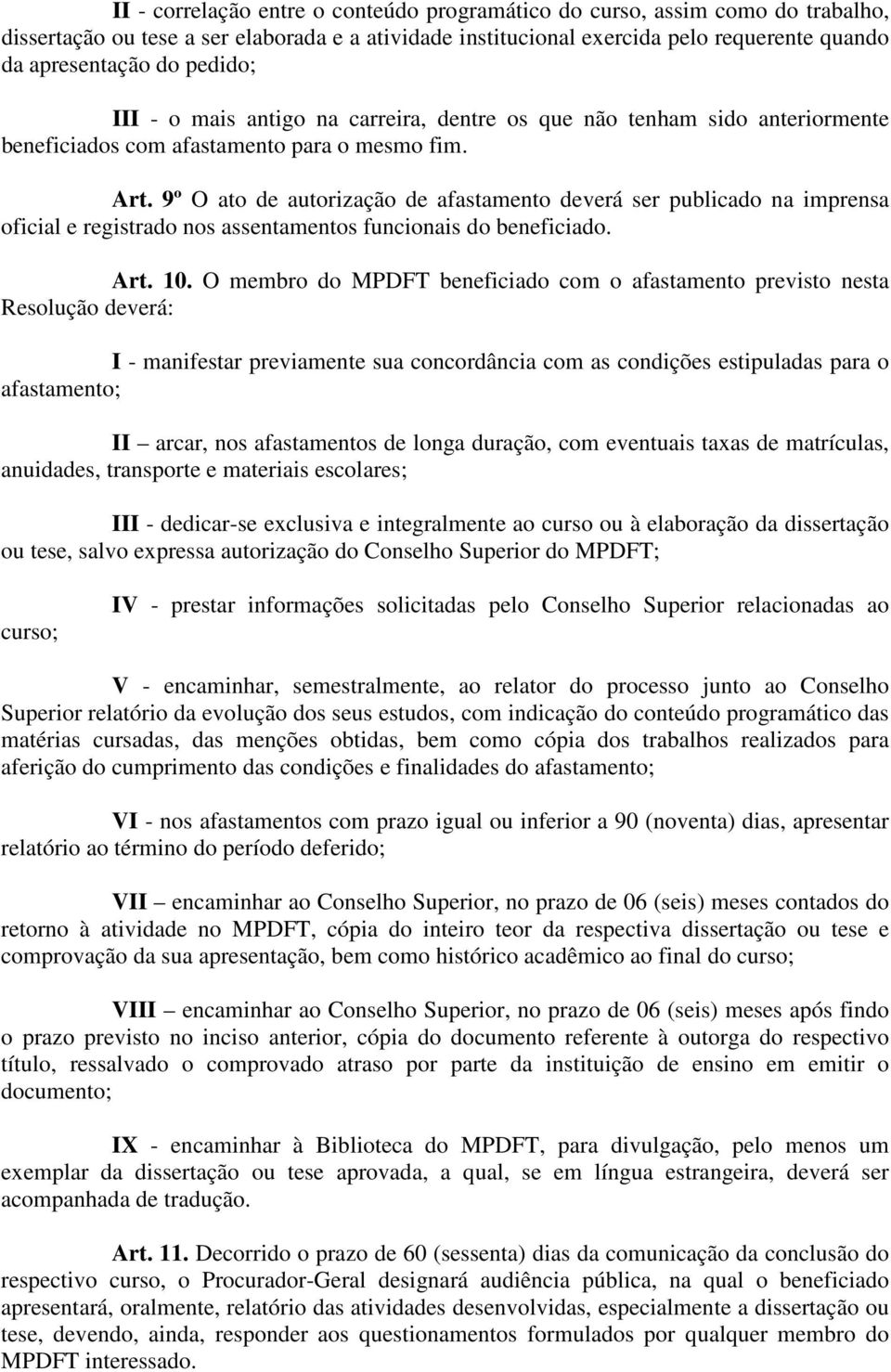 II - correlação entre o conteúdo programático do curso, assim como do trabalho, dissertação ou tese a ser elaborada e a atividade institucional exercida pelo requerente quando da apresentação do pedido;

III - o mais antigo na carreira, dentre os que não tenham sido anteriormente beneficiados com afastamento para o mesmo fim.

Art. 9º O ato de autorização de afastamento deverá ser publicado na imprensa oficial e registrado nos assentamentos funcionais do beneficiado.

Art. 10. O membro do MPDFT beneficiado com o afastamento previsto nesta Resolução deverá:

I - manifestar previamente sua concordância com as condições estipuladas para o afastamento;

II – arcar, nos afastamentos de longa duração, com eventuais taxas de matrículas, anuidades, transporte e materiais escolares;

III - dedicar-se exclusiva e integralmente ao curso ou à elaboração da dissertação ou tese, salvo expressa autorização do Conselho Superior do MPDFT;

IV - prestar informações solicitadas pelo Conselho Superior relacionadas ao curso;

V - encaminhar, semestralmente, ao relator do processo junto ao Conselho Superior relatório da evolução dos seus estudos, com indicação do conteúdo programático das matérias cursadas, das menções obtidas, bem como cópia dos trabalhos realizados para aferição do cumprimento das condições e finalidades do afastamento;

VI - nos afastamentos com prazo igual ou inferior a 90 (noventa) dias, apresentar relatório ao término do período deferido;

VII – encaminhar ao Conselho Superior, no prazo de 06 (seis) meses contados do retorno à atividade no MPDFT, cópia do inteiro teor da respectiva dissertação ou tese e comprovação da sua apresentação, bem como histórico acadêmico ao final do curso;

VIII – encaminhar ao Conselho Superior, no prazo de 06 (seis) meses após findo o prazo previsto no inciso anterior, cópia do documento referente à outorga do respectivo título, ressalvado o comprovado atraso por parte da instituição de ensino em emitir o documento;

IX - encaminhar à Biblioteca do MPDFT, para divulgação, pelo menos um exemplar da dissertação ou tese aprovada, a qual, se em língua estrangeira, deverá ser acompanhada de tradução.

Art. 11. Decorrido o prazo de 60 (sessenta) dias da comunicação da conclusão do respectivo curso, o Procurador-Geral designará audiência pública, na qual o beneficiado apresentará, oralmente, relatório das atividades desenvolvidas, especialmente a dissertação ou tese, devendo, ainda, responder aos questionamentos formulados por qualquer membro do MPDFT interessado.